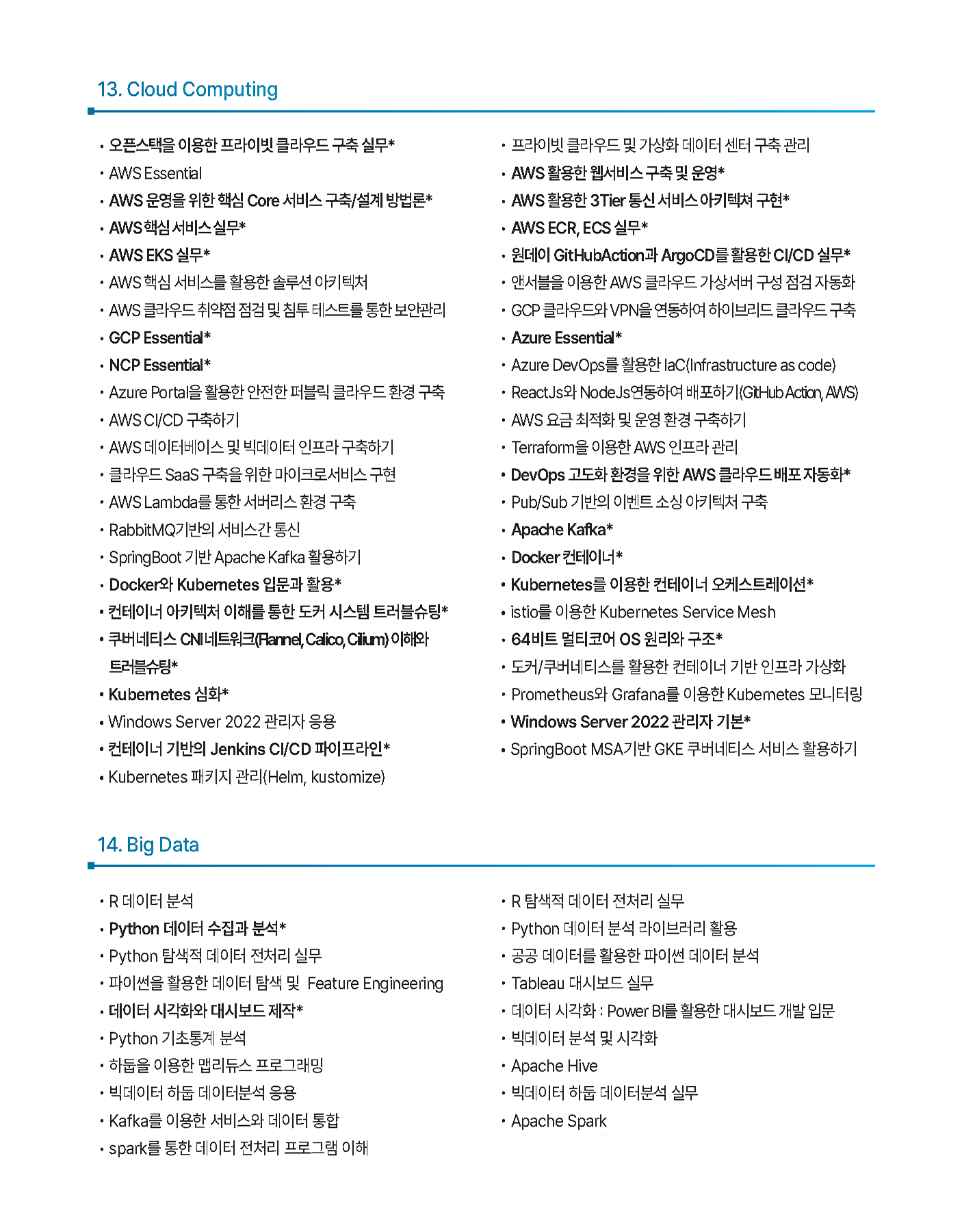 13. Cloud Computing

• 오픈스택을 이용한 프라이빗 클라우드 구축 실무*
• AWS Essential
• AWS 운영을 위한 핵심 Core 서비스 구축/설계 방법론*
• AWS핵심 서비스 실무*
• AWS EKS 실무*
• AWS 핵심 서비스를 활용한 솔루션 아키텍처
• AWS 클라우드 취약점 점검 및 침투 테스트를 통한 보안관리
• GCP Essential*
• NCP Essential*
• Azure Portal을 활용한 안전한 퍼블릭 클라우드 환경 구축
• AWS CI/CD 구축하기
• AWS 데이터베이스 및 빅데이터 인프라 구축하기
• 클라우드 SaaS 구축을 위한 마이크로서비스 구현
• AWS Lambda를 통한 서버리스 환경 구축
• RabbitMQ기반의 서비스간 통신
• SpringBoot 기반 Apache Kafka 활용하기
• Docker와 Kubernetes 입문과 활용*
• 컨테이너 아키텍처 이해를 통한 도커 시스템 트러블슈팅*
• 쿠버네티스 CNI 네트워크(Flannel, Calico, Cilium) 이해와 트러블슈팅*
• Kubernetes 심화*
• Windows Server 2022 관리자 응용
• 컨테이너 기반의 Jenkins CI/CD 파이프라인*
• Kubernetes 패키지 관리(Helm, kustomize)

• 프라이빗 클라우드 및 가상화 데이터 센터 구축 관리
• AWS 활용한 웹서비스 구축 및 운영*
• AWS 활용한 3Tier 통신 서비스 아키텍쳐 구현*
• AWS ECR, ECS 실무*
• 원데이 GitHubAction과 ArgoCD를 활용한 CI/CD 실무*
• 앤서블을 이용한 AWS 클라우드 가상서버 구성 점검 자동화
• GCP 클라우드와 VPN을 연동하여 하이브리드 클라우드 구축
• Azure Essential*
• Azure DevOps를 활용한 IaC(Infrastructure as code)
• ReactJs와 NodeJs연동하여 배포하기(GitHub Action, AWS)
• AWS 요금 최적화 및 운영 환경 구축하기
• Terraform을 이용한 AWS 인프라 관리
• DevOps 고도화 환경을 위한 AWS 클라우드 배포 자동화*
• Pub/Sub 기반의 이벤트 소싱 아키텍처 구축
• Apache Kafka*
• Docker 컨테이너*
• Kubernetes를 이용한 컨테이너 오케스트레이션*
• istio를 이용한 Kubernetes Service Mesh
• 64비트 멀티코어 OS 원리와 구조*
• 도커/쿠버네티스를 활용한 컨테이너 기반 인프라 가상화
• Prometheus와 Grafana를 이용한 Kubernetes 모니터링
• Windows Server 2022 관리자 기본*
• SpringBoot MSA기반 GKE 쿠버네티스 서비스 활용하기

14. Big Data

• R 데이터 분석
• Python 데이터 수집과 분석*
• Python 탐색적 데이터 전처리 실무
• 파이썬을 활용한 데이터 탐색 및 Feature Engineering
• 데이터 시각화와 대시보드 제작*
• Python 기초통계 분석
• 하둡을 이용한 맵리듀스 프로그래밍
• 빅데이터 하둡 데이터분석 응용
• Kafka를 이용한 서비스와 데이터 통합
• spark를 통한 데이터 전처리 프로그램 이해

• R 탐색적 데이터 전처리 실무
• Python 데이터 분석 라이브러리 활용
• 공공 데이터를 활용한 파이썬 데이터 분석
• Tableau 대시보드 실무
• 데이터 시각화 : Power BI를 활용한 대시보드 개발 입문
• 빅데이터 분석 및 시각화
• Apache Hive
• 빅데이터 하둡 데이터분석 실무
• Apache Spark